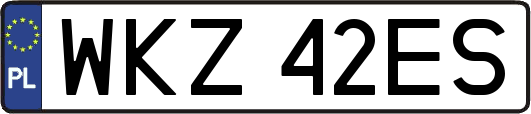 PL
WKZ 42ES